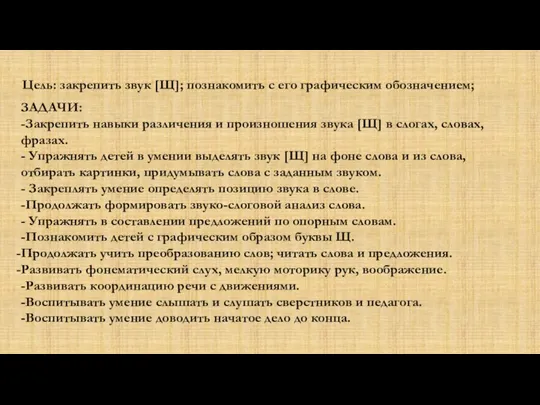 Цель: закрепить звук [Щ]; познакомить с его графическим обозначением;

ЗАДАЧИ:
-Закрепить навыки различения и произношения звука [Щ] в слогах, словах, фразах.
- Упражнять детей в умении выделять звук [Щ] на фоне слова и из слова, отбирать картинки, придумывать слова с заданным звуком.
- Закреплять умение определять позицию звука в слове.
-Продолжать формировать звуко-слоговой анализ слова.
- Упражнять в составлении предложений по опорным словам.
-Познакомить детей с графическим образом буквы Щ.
-Продолжать учить преобразованию слов; читать слова и предложения.
-Развивать фонематический слух, мелкую моторику рук, воображение.
-Развивать координацию речи с движениями.
-Воспитывать умение слышать и слушать сверстников и педагога.
-Воспитывать умение доводить начатое дело до конца.